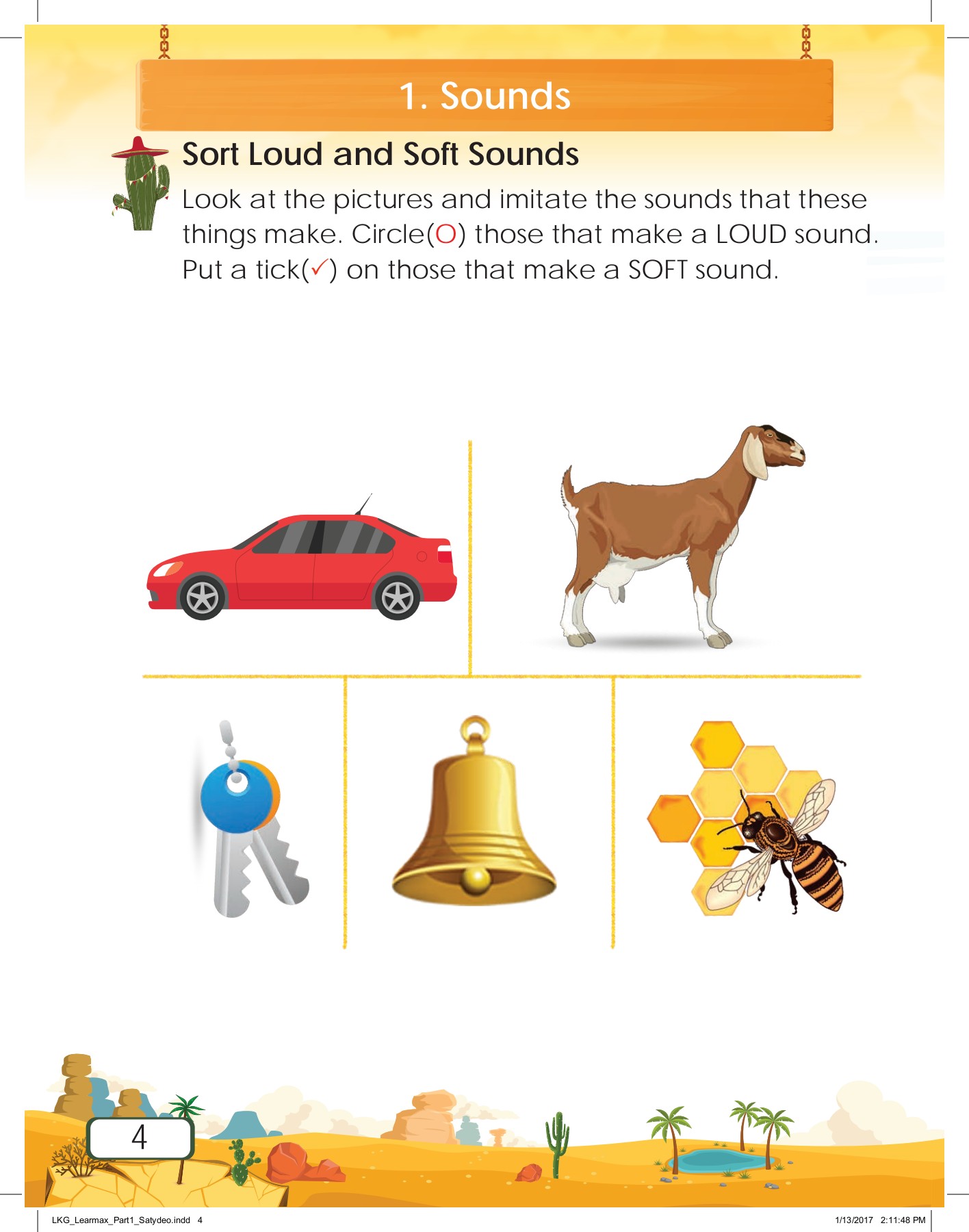 1. Sounds

Sort Loud and Soft Sounds

Look at the pictures and imitate the sounds that these things make. Circle(O) those that make a LOUD sound. Put a tick(✓) on those that make a SOFT sound.

4

LKG_Learmax_Part1_Satydeo.indd 4

1/13/2017 2:11:48 PM